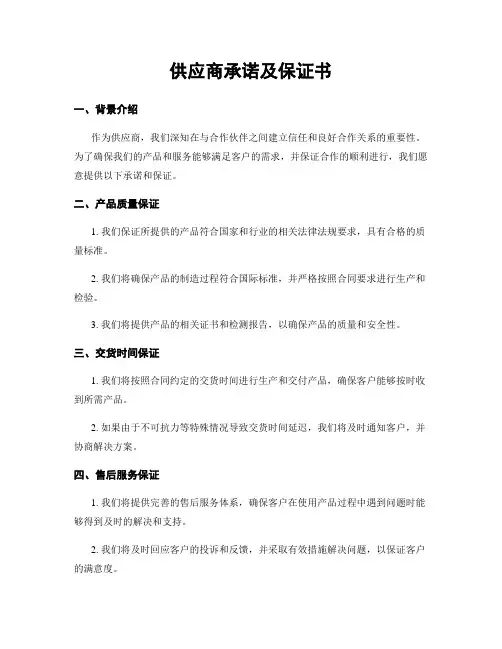 供应商承诺及保证书

一、背景介绍

作为供应商，我们深知在与合作伙伴之间建立信任和良好合作关系的重要性。为了确保我们的产品和服务能够满足客户的需求，并保证合作的顺利进行，我们愿意提供以下承诺和保证。

二、产品质量保证

1. 我们保证所提供的产品符合国家和行业的相关法律法规要求，具有合格的质量标准。

2. 我们将确保产品的制造过程符合国际标准，并严格按照合同要求进行生产和检验。

3. 我们将提供产品的相关证书和检测报告，以确保产品的质量和安全性。

三、交货时间保证

1. 我们将按照合同约定的交货时间进行生产和交付产品，确保客户能够按时收到所需产品。

2. 如果由于不可抗力等特殊情况导致交货时间延迟，我们将及时通知客户，并协商解决方案。

四、售后服务保证

1. 我们将提供完善的售后服务体系，确保客户在使用产品过程中遇到问题时能够得到及时的解决和支持。

2. 我们将及时回应客户的投诉和反馈，并采取有效措施解决问题，以保证客户的满意度。